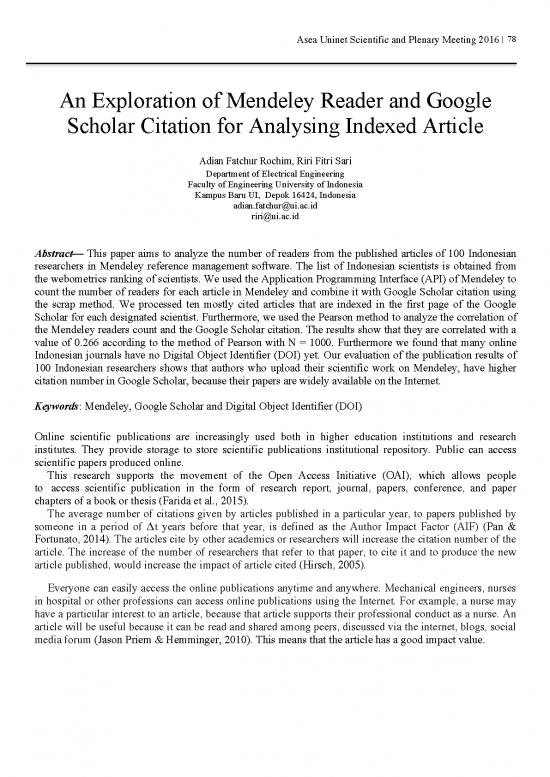 Asea Uninet Scientific and Plenary Meeting 2016 | 78

An Exploration of Mendeley Reader and Google Scholar Citation for Analysing Indexed Article

Adian Fatchur Rochim, Riri Fitri Sari
Department of Electrical Engineering
Faculty of Engineering University of Indonesia
Kampus Baru UI, Depok 16424, Indonesia
adian.fatchur@ui.ac.id
riri@ui.ac.id

Abstract— This paper aims to analyze the number of readers from the published articles of 100 Indonesian researchers in Mendeley reference management software. The list of Indonesian scientists is obtained from the webometrics ranking of scientists. We used the Application Programming Interface (API) of Mendeley to count the number of readers for each article in Mendeley and combine it with Google Scholar citation using the scrap method. We processed ten mostly cited articles that are indexed in the first page of the Google Scholar for each designated scientist. Furthermore, we used the Pearson method to analyze the correlation of the Mendeley readers count and the Google Scholar citation. The results show that they are correlated with a value of 0.266 according to the method of Pearson with N = 1000. Furthermore we found that many online Indonesian journals have no Digital Object Identifier (DOI) yet. Our evaluation of the publication results of 100 Indonesian researchers shows that authors who upload their scientific work on Mendeley, have higher citation number in Google Scholar, because their papers are widely available on the Internet.

Keywords: Mendeley, Google Scholar and Digital Object Identifier (DOI)

Online scientific publications are increasingly used both in higher education institutions and research institutes. They provide storage to store scientific publications institutional repository. Public can access scientific papers produced online.
This research supports the movement of the Open Access Initiative (OAI), which allows people to access scientific publication in the form of research report, journal, papers, conference, and paper chapters of a book or thesis (Farida et al., 2015).
The average number of citations given by articles published in a particular year, to papers published by someone in a period of $\Delta t$ years before that year, is defined as the Author Impact Factor (AIF) (Pan & Fortunato, 2014). The articles cite by other academics or researchers will increase the citation number of the article. The increase of the number of researchers that refer to that paper, to cite it and to produce the new article published, would increase the impact of article cited (Hirsch, 2005).

Everyone can easily access the online publications anytime and anywhere. Mechanical engineers, nurses in hospital or other professions can access online publications using the Internet. For example, a nurse may have a particular interest to an article, because that article supports their professional conduct as a nurse. An article will be useful because it can be read and shared among peers, discussed via the internet, blogs, social media forum (Jason Priem & Hemminger, 2010). This means that the article has a good impact value.